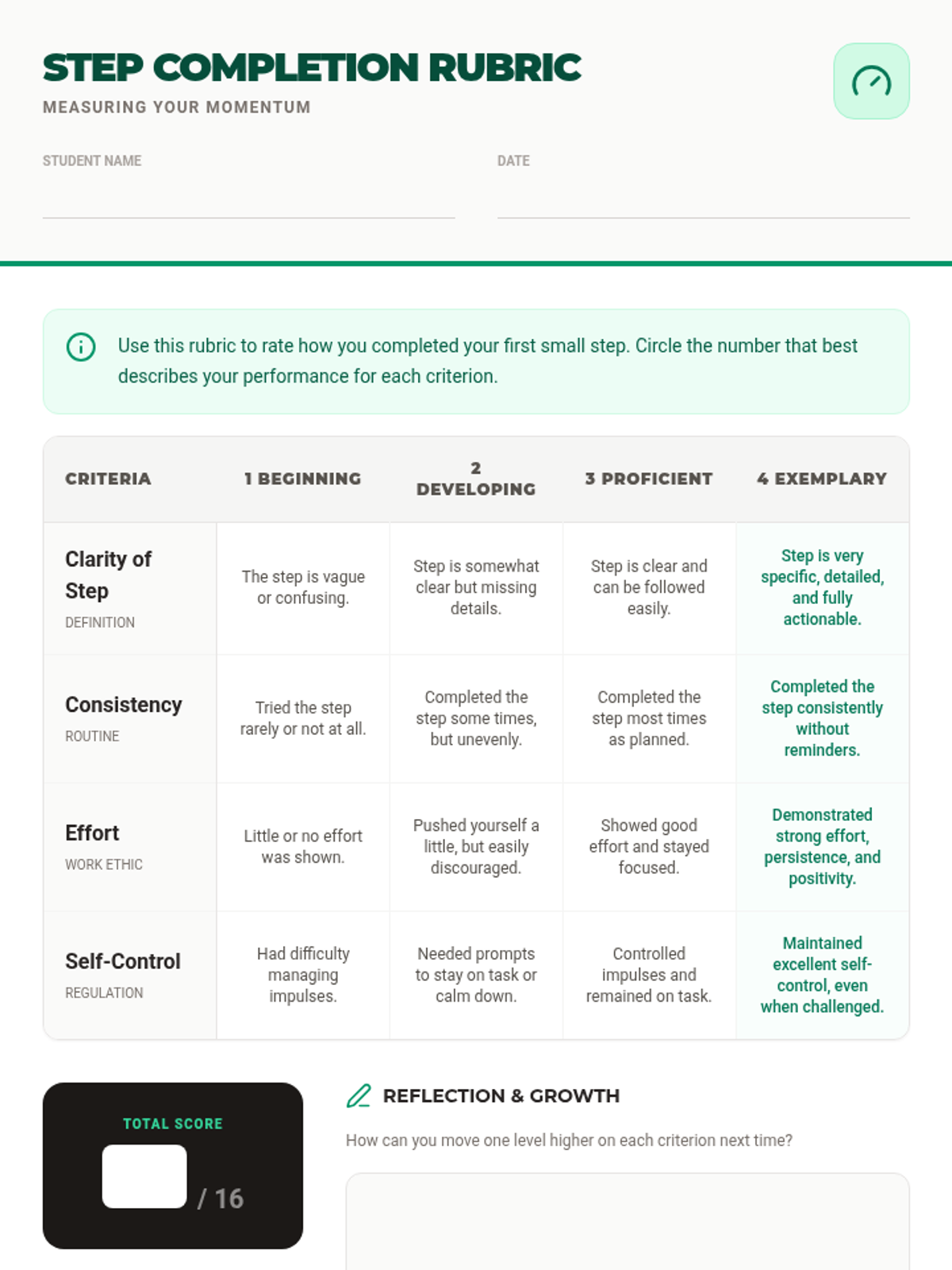 STEP COMPLETION RUBRIC
MEASURING YOUR MOMENTUM

STUDENT NAME

DATE

Use this rubric to rate how you completed your first small step. Circle the number that best describes your performance for each criterion.

| CRITERIA | 1 BEGINNING | 2 DEVELOPING | 3 PROFICIENT | 4 EXEMPLARY |
|---|---|---|---|---|
| Clarity of Step DEFINITION | The step is vague or confusing. | Step is somewhat clear but missing details. | Step is clear and can be followed easily. | Step is very specific, detailed, and fully actionable. |
| Consistency ROUTINE | Tried the step rarely or not at all. | Completed the step some times, but unevenly. | Completed the step most times as planned. | Completed the step consistently without reminders. |
| Effort WORK ETHIC | Little or no effort was shown. | Pushed yourself a little, but easily discouraged. | Showed good effort and stayed focused. | Demonstrated strong effort, persistence, and positivity. |
| Self-Control REGULATION | Had difficulty managing impulses. | Needed prompts to stay on task or calm down. | Controlled impulses and remained on task. | Maintained excellent self-control, even when challenged. |

TOTAL SCORE
/ 16

REFLECTION & GROWTH
How can you move one level higher on each criterion next time?